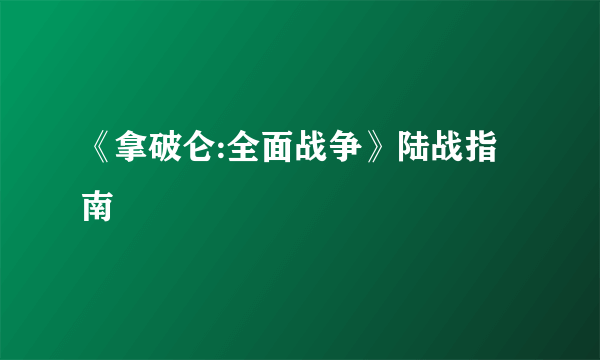 《拿破仑:全面战争》陆战指南